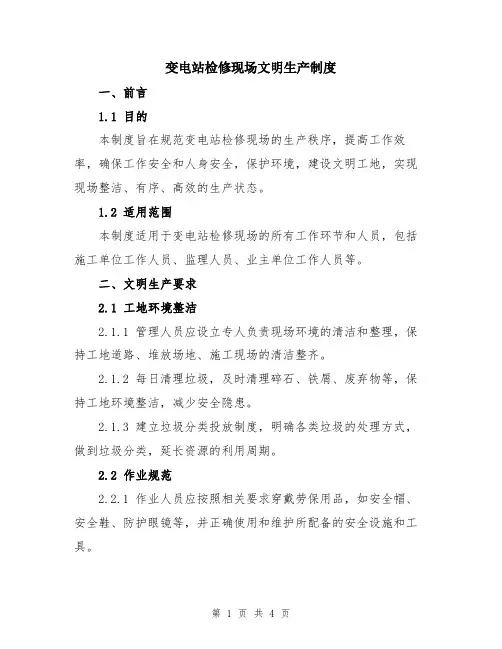 变电站检修现场文明生产制度

一、前言

1.1 目的

本制度旨在规范变电站检修现场的生产秩序，提高工作效率，确保工作安全和人身安全，保护环境，建设文明工地，实现现场整洁、有序、高效的生产状态。

1.2 适用范围

本制度适用于变电站检修现场的所有工作环节和人员，包括施工单位工作人员、监理人员、业主单位工作人员等。

二、文明生产要求

2.1 工地环境整洁

2.1.1 管理人员应设立专人负责现场环境的清洁和整理，保持工地道路、堆放场地、施工现场的清洁整齐。

2.1.2 每日清理垃圾，及时清理碎石、铁屑、废弃物等，保持工地环境整洁，减少安全隐患。

2.1.3 建立垃圾分类投放制度，明确各类垃圾的处理方式，做到垃圾分类，延长资源的利用周期。

2.2 作业规范

2.2.1 作业人员应按照相关要求穿戴劳保用品，如安全帽、安全鞋、防护眼镜等，并正确使用和维护所配备的安全设施和工具。

第 1 页 共 4 页